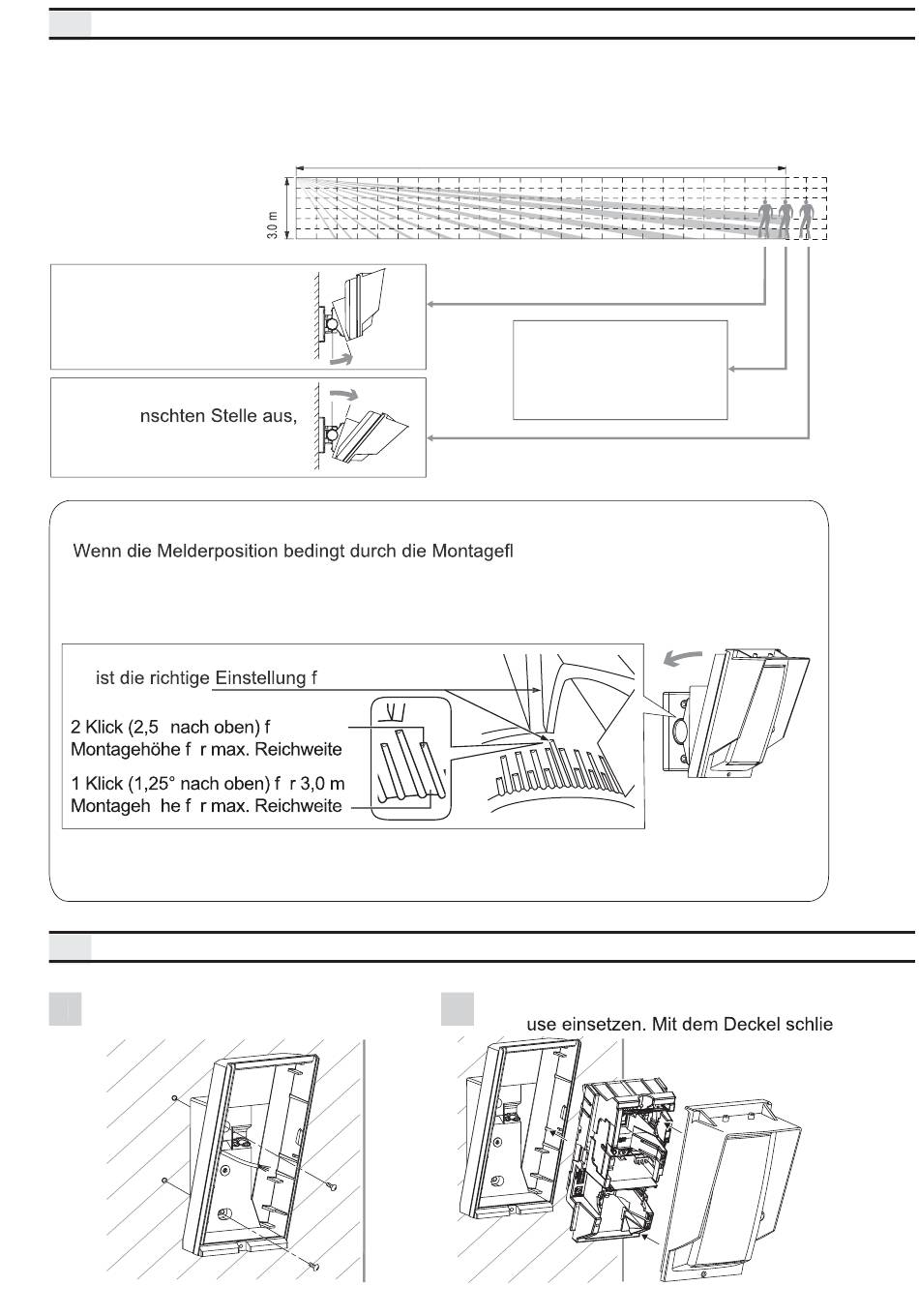 3.0 m

nschten Stelle aus,

Wenn die Melderposition bedingt durch die Montagefl

ist die richtige Einstellung f

2 Klick (2,5 nach oben) f
Montagehöhe f r max. Reichweite

1 Klick (1,25° nach oben) f r 3,0 m
Montageh he f r max. Reichweite

use einsetzen. Mit dem Deckel schlie